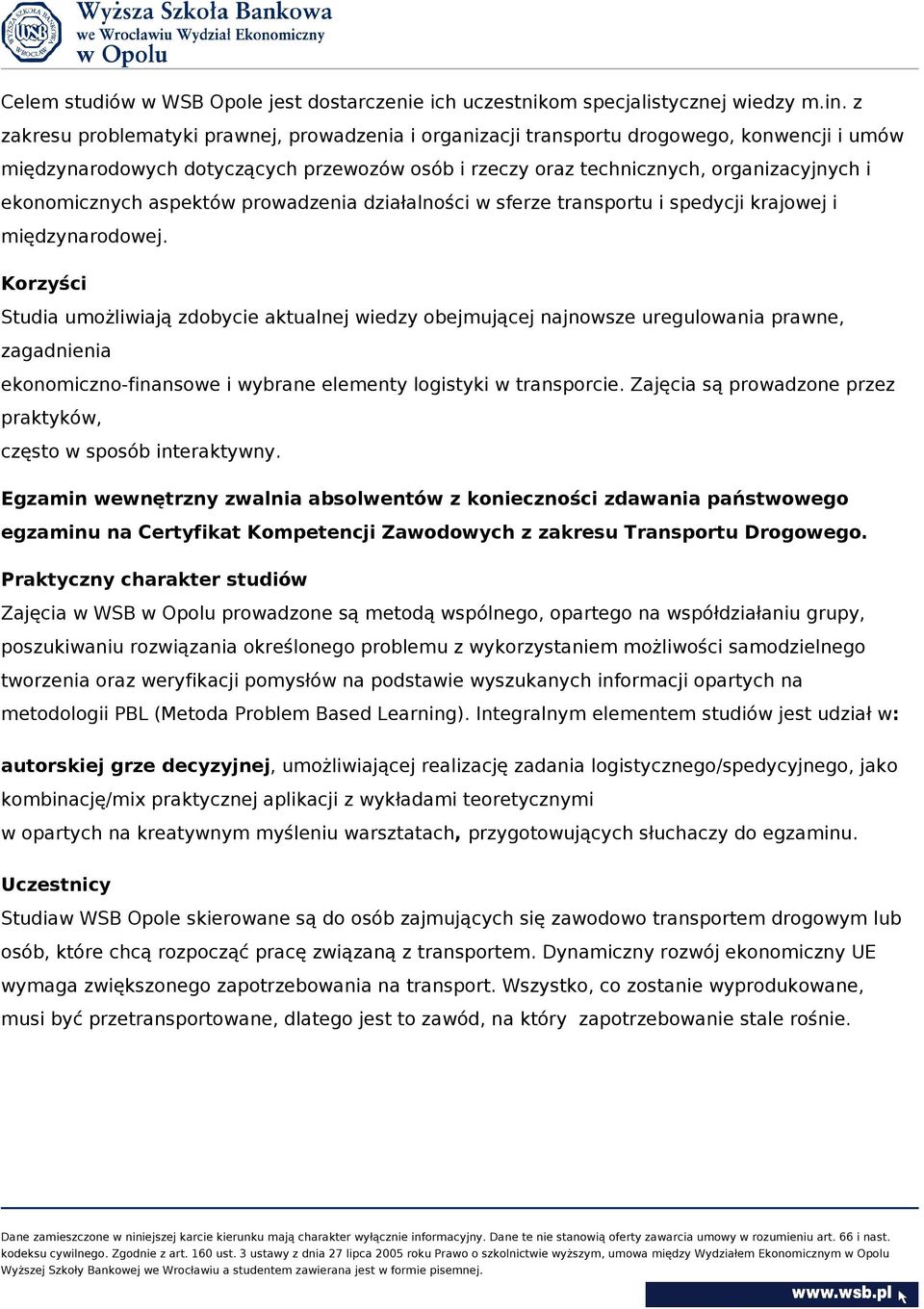 WSB Wyższa Szkoła Bankowa we Wrocławiu Wydział Ekonomiczny w Opolu

Celem studiów w WSB Opole jest dostarczenie ich uczestnikom specjalistycznej wiedzy m.in. z zakresu problematyki prawnej, prowadzenia i organizacji transportu drogowego, konwencji i umów międzynarodowych dotyczących przewozów osób i rzeczy oraz technicznych, organizacyjnych i ekonomicznych aspektów prowadzenia działalności w sferze transportu i spedycji krajowej i międzynarodowej.

Korzyści
Studia umożliwiają zdobycie aktualnej wiedzy obejmującej najnowsze uregulowania prawne, zagadnienia
ekonomiczno-finansowe i wybrane elementy logistyki w transporcie. Zajęcia są prowadzone przez praktyków,
często w sposób interaktywny.

Egzamin wewnętrzny zwalnia absolwentów z konieczności zdawania państwowego egzaminu na Certyfikat Kompetencji Zawodowych z zakresu Transportu Drogowego.

Praktyczny charakter studiów
Zajęcia w WSB w Opolu prowadzone są metodą wspólnego, opartego na współdziałaniu grupy, poszukiwaniu rozwiązania określonego problemu z wykorzystaniem możliwości samodzielnego tworzenia oraz weryfikacji pomysłów na podstawie wyszukanych informacji opartych na metodologii PBL (Metoda Problem Based Learning). Integralnym elementem studiów jest udział w:

autorskiej grze decyzyjnej, umożliwiającej realizację zadania logistycznego/spedycyjnego, jako kombinację/mix praktycznej aplikacji z wykładami teoretycznymi
w opartych na kreatywnym myśleniu warsztatach, przygotowujących słuchaczy do egzaminu.

Uczestnicy
Studiaw WSB Opole skierowane są do osób zajmujących się zawodowo transportem drogowym lub osób, które chcą rozpocząć pracę związaną z transportem. Dynamiczny rozwój ekonomiczny UE wymaga zwiększonego zapotrzebowania na transport. Wszystko, co zostanie wyprodukowane, musi być przetransportowane, dlatego jest to zawód, na który zapotrzebowanie stale rośnie.

Dane zamieszczone w niniejszej karcie kierunku mają charakter wyłącznie informacyjny. Dane te nie stanowią oferty zawarcia umowy w rozumieniu art. 66 i nast. kodeksu cywilnego. Zgodnie z art. 160 ust. 3 ustawy z dnia 27 lipca 2005 roku Prawo o szkolnictwie wyższym, umowa między Wydziałem Ekonomicznym w Opolu Wyższej Szkoły Bankowej we Wrocławiu a studentem zawierana jest w formie pisemnej.

www.wsb.pl